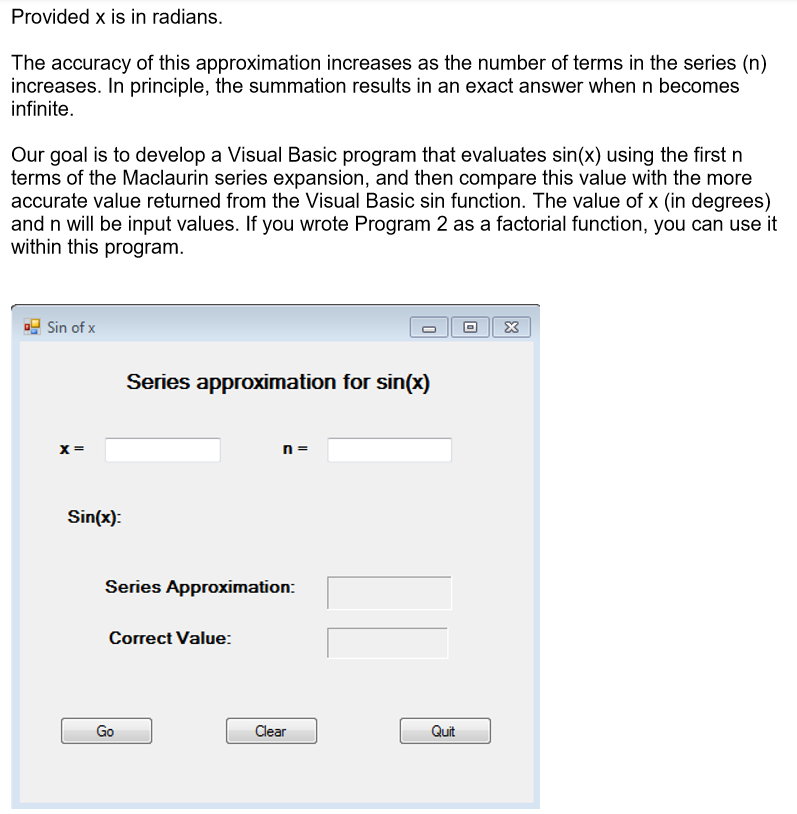 Provided x is in radians.

The accuracy of this approximation increases as the number of terms in the series (n) increases. In principle, the summation results in an exact answer when n becomes infinite.

Our goal is to develop a Visual Basic program that evaluates sin(x) using the first n terms of the Maclaurin series expansion, and then compare this value with the more accurate value returned from the Visual Basic sin function. The value of x (in degrees) and n will be input values. If you wrote Program 2 as a factorial function, you can use it within this program.

Sin of x

Series approximation for sin(x)

x =

n =

Sin(x):

Series Approximation:

Correct Value:

Go

Clear

Quit